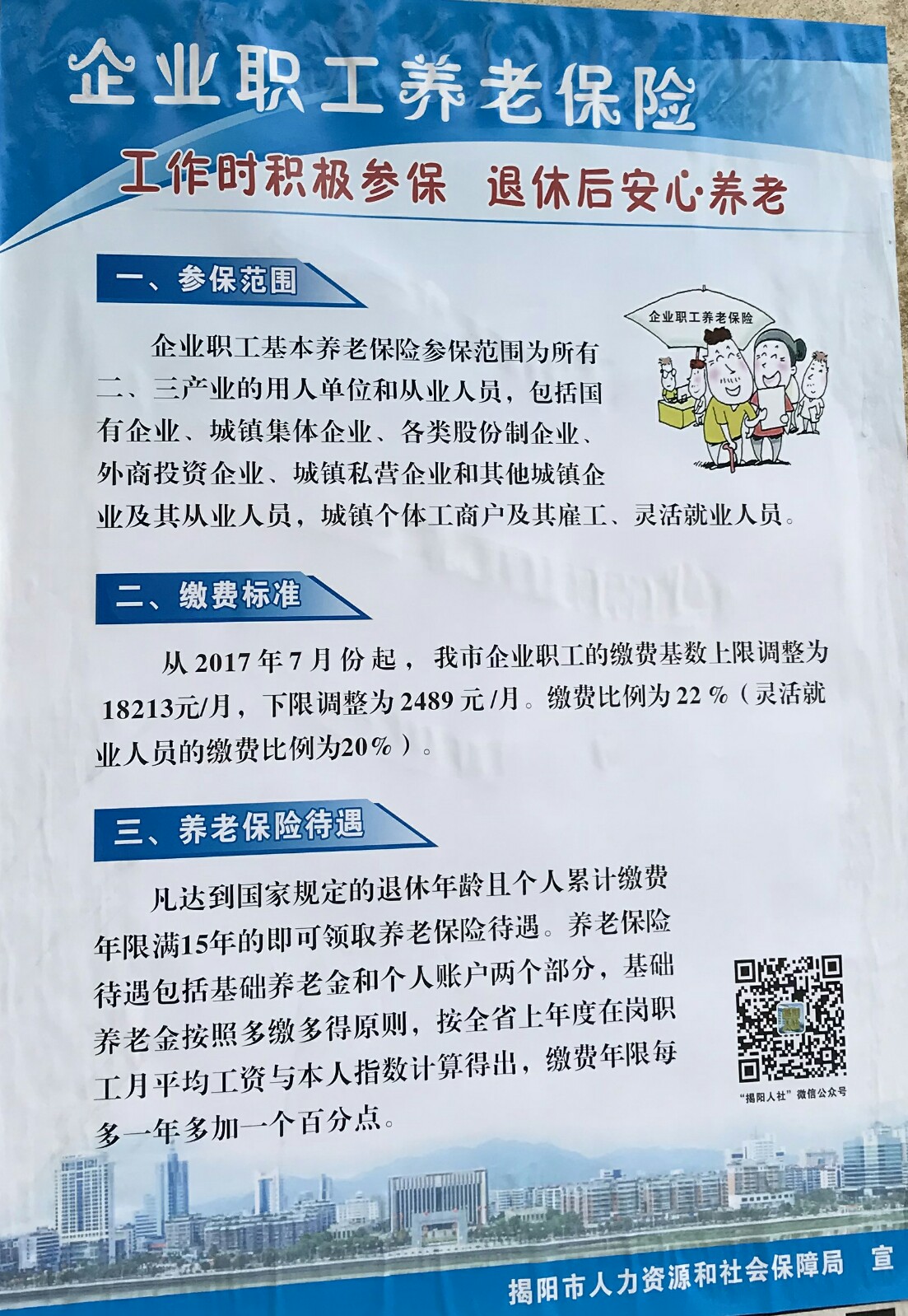 企业职工养老保险

工作时积极参保 退休后安心养老

一、参保范围

企业职工养老保险

企业职工基本养老保险参保范围为所有二、三产业的用人单位和从业人员，包括国有企业、城镇集体企业、各类股份制企业、外商投资企业、城镇私营企业和其他城镇企业及其从业人员，城镇个体工商户及其雇工、灵活就业人员。

二、缴费标准

从2017年7月份起，我市企业职工的缴费基数上限调整为18213元/月，下限调整为2489元/月。缴费比例为22%（灵活就业人员的缴费比例为20%）。

三、养老保险待遇

凡达到国家规定的退休年龄且个人累计缴费年限满15年的即可领取养老保险待遇。养老保险待遇包括基础养老金和个人账户两个部分，基础养老金按照多缴多得原则，按全省上年度在岗职工月平均工资与本人指数计算得出，缴费年限每多一年多加一个百分点。

“揭阳人社”微信公众号

揭阳市人力资源和社会保障局 宣